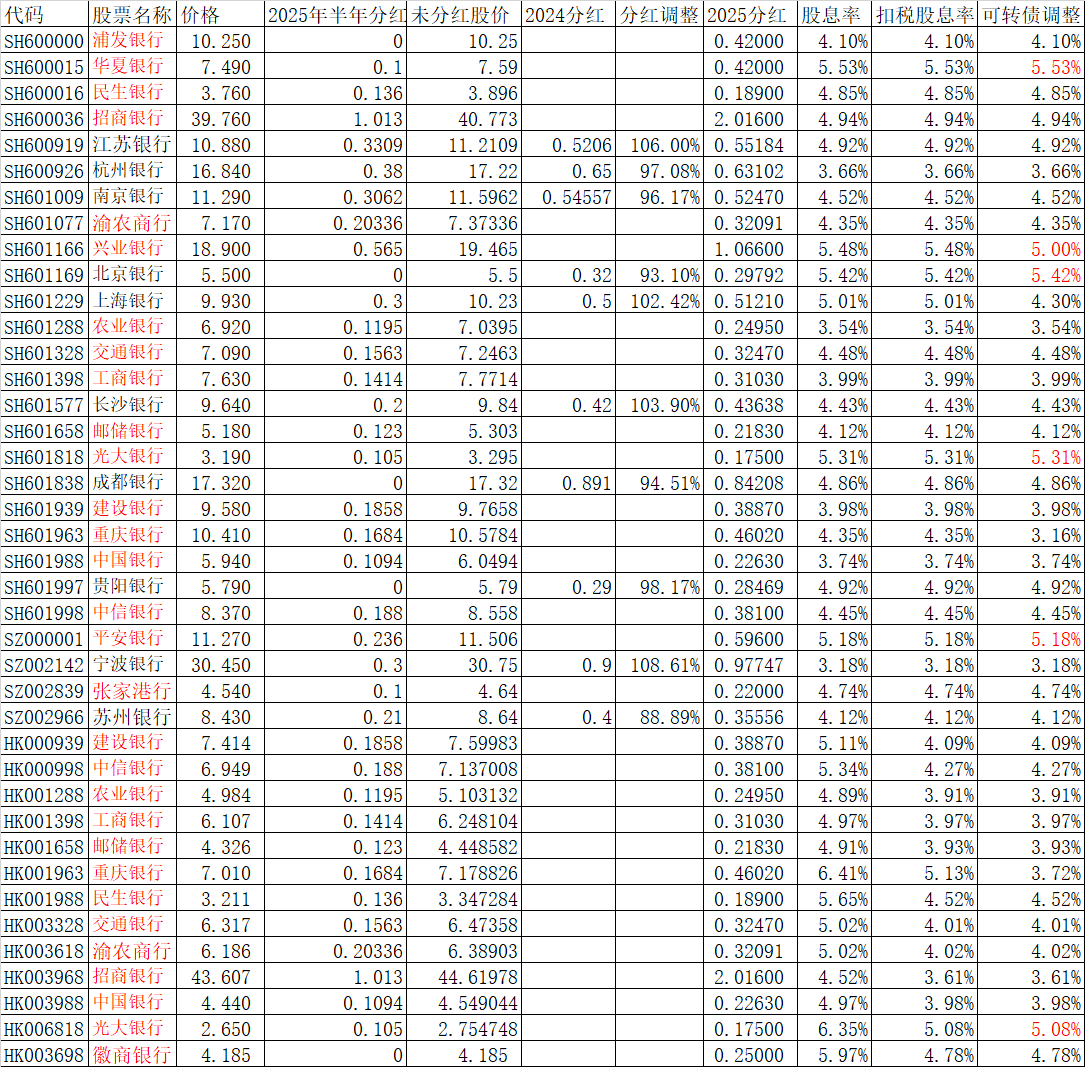 | 代码 | 股票名称 | 价格 | 2025年半年分红 | 未分红股价 | 2024分红 | 分红调整 | 2025分红 | 股息率 | 扣税股息率 | 可转债调整 |
|---|---|---|---|---|---|---|---|---|---|---|
| SH600000 | 浦发银行 | 10.250 | 0 | 10.25 | | | 0.42000 | 4.10% | 4.10% | 4.10% |
| SH600015 | 华夏银行 | 7.490 | 0.1 | 7.59 | | | 0.42000 | 5.53% | 5.53% | 5.53% |
| SH600016 | 民生银行 | 3.760 | 0.136 | 3.896 | | | 0.18900 | 4.85% | 4.85% | 4.85% |
| SH600036 | 招商银行 | 39.760 | 1.013 | 40.773 | | | 2.01600 | 4.94% | 4.94% | 4.94% |
| SH600919 | 江苏银行 | 10.880 | 0.3309 | 11.2109 | 0.5206 | 106.00% | 0.55184 | 4.92% | 4.92% | 4.92% |
| SH600926 | 杭州银行 | 16.840 | 0.38 | 17.22 | 0.65 | 97.08% | 0.63102 | 3.66% | 3.66% | 3.66% |
| SH601009 | 南京银行 | 11.290 | 0.3062 | 11.5962 | 0.54557 | 96.17% | 0.52470 | 4.52% | 4.52% | 4.52% |
| SH601077 | 渝农商行 | 7.170 | 0.20336 | 7.37336 | | | 0.32091 | 4.35% | 4.35% | 4.35% |
| SH601166 | 兴业银行 | 18.900 | 0.565 | 19.465 | | | 1.06600 | 5.48% | 5.48% | 5.00% |
| SH601169 | 北京银行 | 5.500 | 0 | 5.5 | 0.32 | 93.10% | 0.29792 | 5.42% | 5.42% | 5.42% |
| SH601229 | 上海银行 | 9.930 | 0.3 | 10.23 | 0.5 | 102.42% | 0.51210 | 5.01% | 5.01% | 4.30% |
| SH601288 | 农业银行 | 6.920 | 0.1195 | 7.0395 | | | 0.24950 | 3.54% | 3.54% | 3.54% |
| SH601328 | 交通银行 | 7.090 | 0.1563 | 7.2463 | | | 0.32470 | 4.48% | 4.48% | 4.48% |
| SH601398 | 工商银行 | 7.630 | 0.1414 | 7.7714 | | | 0.31030 | 3.99% | 3.99% | 3.99% |
| SH601577 | 长沙银行 | 9.640 | 0.2 | 9.84 | 0.42 | 103.90% | 0.43638 | 4.43% | 4.43% | 4.43% |
| SH601658 | 邮储银行 | 5.180 | 0.123 | 5.303 | | | 0.21830 | 4.12% | 4.12% | 4.12% |
| SH601818 | 光大银行 | 3.190 | 0.105 | 3.295 | | | 0.17500 | 5.31% | 5.31% | 5.31% |
| SH601838 | 成都银行 | 17.320 | 0 | 17.32 | 0.891 | 94.51% | 0.84208 | 4.86% | 4.86% | 4.86% |
| SH601939 | 建设银行 | 9.580 | 0.1858 | 9.7658 | | | 0.38870 | 3.98% | 3.98% | 3.98% |
| SH601963 | 重庆银行 | 10.410 | 0.1684 | 10.5784 | | | 0.46020 | 4.35% | 4.35% | 3.16% |
| SH601988 | 中国银行 | 5.940 | 0.1094 | 6.0494 | | | 0.22630 | 3.74% | 3.74% | 3.74% |
| SH601997 | 贵阳银行 | 5.790 | 0 | 5.79 | 0.29 | 98.17% | 0.28469 | 4.92% | 4.92% | 4.92% |
| SH601998 | 中信银行 | 8.370 | 0.188 | 8.558 | | | 0.38100 | 4.45% | 4.45% | 4.45% |
| SZ000001 | 平安银行 | 11.270 | 0.236 | 11.506 | | | 0.59600 | 5.18% | 5.18% | 5.18% |
| SZ002142 | 宁波银行 | 30.450 | 0.3 | 30.75 | 0.9 | 108.61% | 0.97747 | 3.18% | 3.18% | 3.18% |
| SZ002839 | 张家港行 | 4.540 | 0.1 | 4.64 | | | 0.22000 | 4.74% | 4.74% | 4.74% |
| SZ002966 | 苏州银行 | 8.430 | 0.21 | 8.64 | 0.4 | 88.89% | 0.35556 | 4.12% | 4.12% | 4.12% |
| HK000939 | 建设银行 | 7.414 | 0.1858 | 7.59983 | | | 0.38870 | 5.11% | 4.09% | 4.09% |
| HK000998 | 中信银行 | 6.949 | 0.188 | 7.137008 | | | 0.38100 | 5.34% | 4.27% | 4.27% |
| HK001288 | 农业银行 | 4.984 | 0.1195 | 5.103132 | | | 0.24950 | 4.89% | 3.91% | 3.91% |
| HK001398 | 工商银行 | 6.107 | 0.1414 | 6.248104 | | | 0.31030 | 4.97% | 3.97% | 3.97% |
| HK001658 | 邮储银行 | 4.326 | 0.123 | 4.448582 | | | 0.21830 | 4.91% | 3.93% | 3.93% |
| HK001963 | 重庆银行 | 7.010 | 0.1684 | 7.178826 | | | 0.46020 | 6.41% | 5.13% | 3.72% |
| HK001988 | 民生银行 | 3.211 | 0.136 | 3.347284 | | | 0.18900 | 5.65% | 4.52% | 4.52% |
| HK003328 | 交通银行 | 6.317 | 0.1563 | 6.47358 | | | 0.32470 | 5.02% | 4.01% | 4.01% |
| HK003618 | 渝农商行 | 6.186 | 0.20336 | 6.38903 | | | 0.32091 | 5.02% | 4.02% | 4.02% |
| HK003968 | 招商银行 | 43.607 | 1.013 | 44.61978 | | | 2.01600 | 4.52% | 3.61% | 3.61% |
| HK003988 | 中国银行 | 4.440 | 0.1094 | 4.549044 | | | 0.22630 | 4.97% | 3.98% | 3.98% |
| HK006818 | 光大银行 | 2.650 | 0.105 | 2.754748 | | | 0.17500 | 6.35% | 5.08% | 5.08% |
| HK003698 | 徽商银行 | 4.185 | 0 | 4.185 | | | 0.25000 | 5.97% | 4.78% | 4.78% |